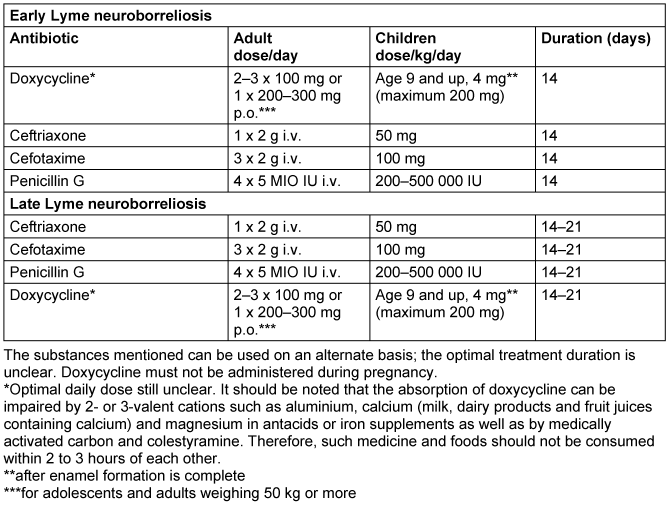 | Early Lyme neuroborreliosis | | | |
|---|---|---|---|
| Antibiotic | Adult dose/day | Children dose/kg/day | Duration (days) |
| Doxycycline* | 2–3 x 100 mg or 1 x 200–300 mg p.o.*** | Age 9 and up, 4 mg** (maximum 200 mg) | 14 |
| Ceftriaxone | 1 x 2 g i.v. | 50 mg | 14 |
| Cefotaxime | 3 x 2 g i.v. | 100 mg | 14 |
| Penicillin G | 4 x 5 MIO IU i.v. | 200–500 000 IU | 14 |
| Late Lyme neuroborreliosis | | | |
| Ceftriaxone | 1 x 2 g i.v. | 50 mg | 14–21 |
| Cefotaxime | 3 x 2 g i.v. | 100 mg | 14–21 |
| Penicillin G | 4 x 5 MIO IU i.v. | 200–500 000 IU | 14–21 |
| Doxycycline* | 2–3 x 100 mg or 1 x 200–300 mg p.o.*** | Age 9 and up, 4 mg** (maximum 200 mg) | 14–21 |

The substances mentioned can be used on an alternate basis; the optimal treatment duration is unclear. Doxycycline must not be administered during pregnancy.
*Optimal daily dose still unclear. It should be noted that the absorption of doxycycline can be impaired by 2- or 3-valent cations such as aluminium, calcium (milk, dairy products and fruit juices containing calcium) and magnesium in antacids or iron supplements as well as by medically activated carbon and colestyramine. Therefore, such medicine and foods should not be consumed within 2 to 3 hours of each other.
**after enamel formation is complete
***for adolescents and adults weighing 50 kg or more